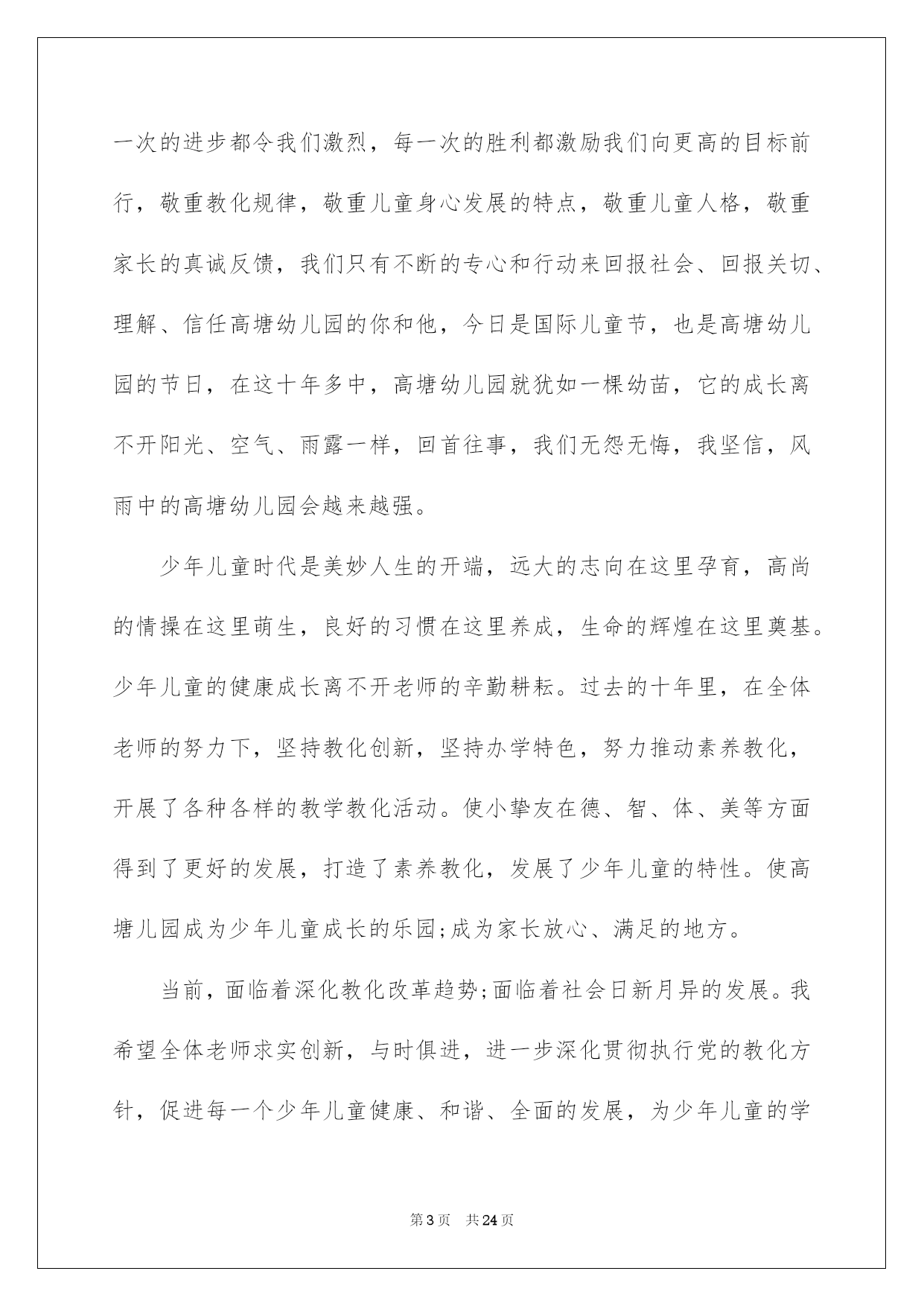 一次的进步都令我们激烈，每一次的胜利都激励我们向更高的目标前行，敬重教化规律，敬重儿童身心发展的特点，敬重儿童人格，敬重家长的真诚反馈，我们只有不断的专心和行动来回报社会、回报关切、理解、信任高塘幼儿园的你和他，今日是国际儿童节，也是高塘幼儿园的节日，在这十年多中，高塘幼儿园就犹如一棵幼苗，它的成长离不开阳光、空气、雨露一样，回首往事，我们无怨无悔，我坚信，风雨中的高塘幼儿园会越来越强。

少年儿童时代是美妙人生的开端，远大的志向在这里孕育，高尚的情操在这里萌生，良好的习惯在这里养成，生命的辉煌在这里奠基。少年儿童的健康成长离不开老师的辛勤耕耘。过去的十年里，在全体老师的努力下，坚持教化创新，坚持办学特色，努力推动素养教化，开展了各种各样的教学教化活动。使小挚友在德、智、体、美等方面得到了更好的发展，打造了素养教化，发展了少年儿童的特性。使高塘儿园成为少年儿童成长的乐园;成为家长放心、满足的地方。

当前，面临着深化教化改革趋势;面临着社会日新月异的发展。我希望全体老师求实创新，与时俱进，进一步深化贯彻执行党的教化方针，促进每一个少年儿童健康、和谐、全面的发展，为少年儿童的学

第3页 共24页